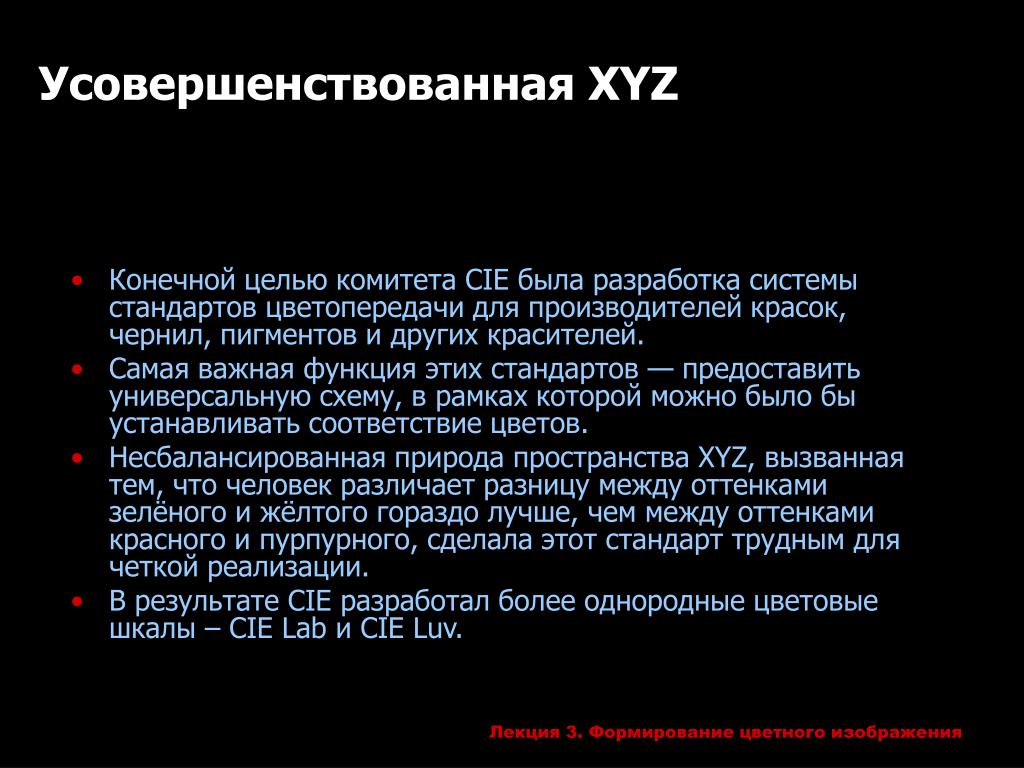 Усовершенствованная XYZ

• Конечной целью комитета CIE была разработка системы стандартов цветопередачи для производителей красок, чернил, пигментов и других красителей.
• Самая важная функция этих стандартов — предоставить универсальную схему, в рамках которой можно было бы устанавливать соответствие цветов.
• Несбалансированная природа пространства XYZ, вызванная тем, что человек различает разницу между оттенками зелёного и жёлтого гораздо лучше, чем между оттенками красного и пурпурного, сделала этот стандарт трудным для четкой реализации.
• В результате CIE разработал более однородные цветовые шкалы – CIE Lab и CIE Luv.

Лекция 3. Формирование цветного изображения